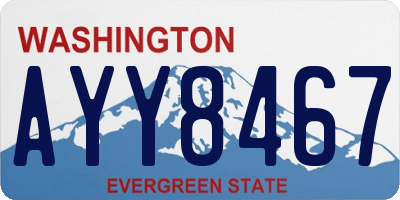 WASHINGTON
AYY8467
EVERGREEN STATE